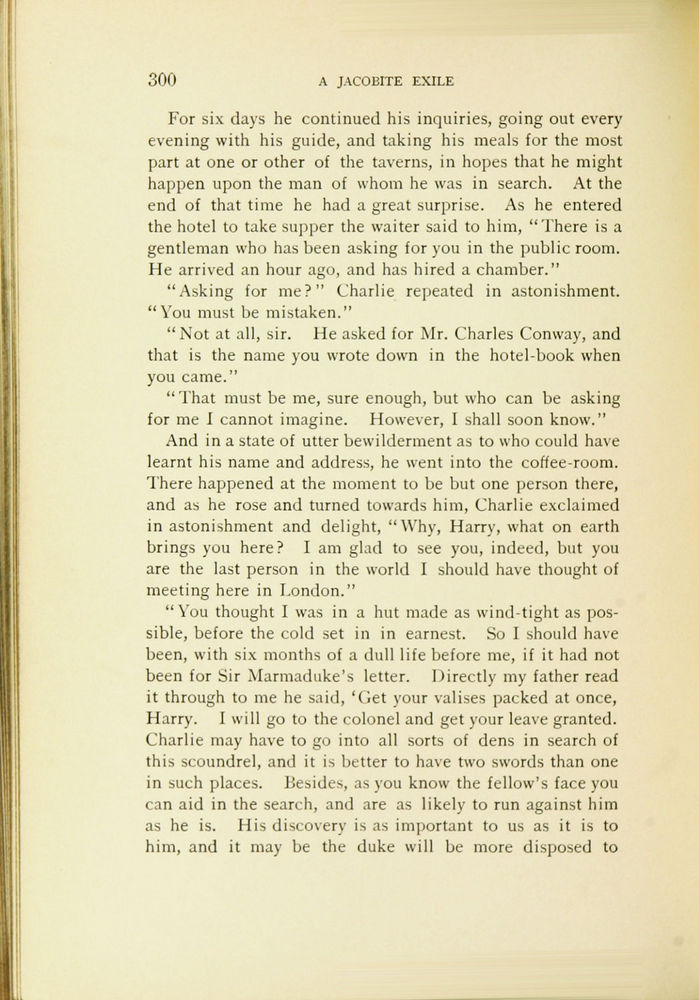 300 A JACOBITE EXILE

For six days he continued his inquiries, going out every evening with his guide, and taking his meals for the most part at one or other of the taverns, in hopes that he might happen upon the man of whom he was in search. At the end of that time he had a great surprise. As he entered the hotel to take supper the waiter said to him, "There is a gentleman who has been asking for you in the public room. He arrived an hour ago, and has hired a chamber."

"Asking for me?" Charlie repeated in astonishment. "You must be mistaken."

"Not at all, sir. He asked for Mr. Charles Conway, and that is the name you wrote down in the hotel-book when you came."

"That must be me, sure enough, but who can be asking for me I cannot imagine. However, I shall soon know."

And in a state of utter bewilderment as to who could have learnt his name and address, he went into the coffee-room. There happened at the moment to be but one person there, and as he rose and turned towards him, Charlie exclaimed in astonishment and delight, "Why, Harry, what on earth brings you here? I am glad to see you, indeed, but you are the last person in the world I should have thought of meeting here in London."

"You thought I was in a hut made as wind-tight as possible, before the cold set in in earnest. So I should have been, with six months of a dull life before me, if it had not been for Sir Marmaduke's letter. Directly my father read it through to me he said, 'Get your valises packed at once, Harry. I will go to the colonel and get your leave granted. Charlie may have to go into all sorts of dens in search of this scoundrel, and it is better to have two swords than one in such places. Besides, as you know the fellow's face you can aid in the search, and are as likely to run against him as he is. His discovery is as important to us as it is to him, and it may be the duke will be more disposed to